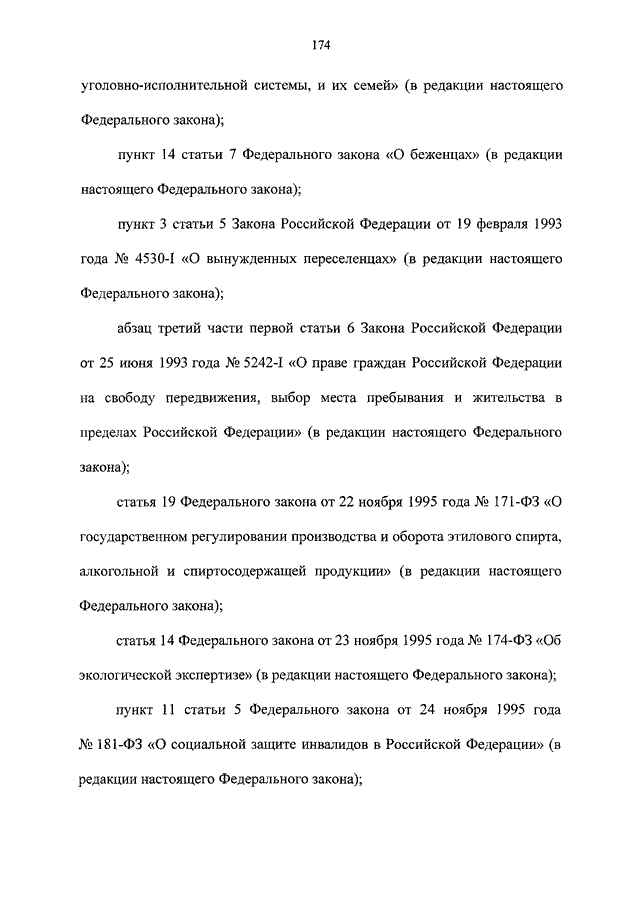 174

уголовно-исполнительной системы, и их семей» (в редакции настоящего Федерального закона);

пункт 14 статьи 7 Федерального закона «О беженцах» (в редакции настоящего Федерального закона);

пункт 3 статьи 5 Закона Российской Федерации от 19 февраля 1993 года № 4530-I «О вынужденных переселенцах» (в редакции настоящего Федерального закона);

абзац третий части первой статьи 6 Закона Российской Федерации от 25 июня 1993 года № 5242-I «О праве граждан Российской Федерации на свободу передвижения, выбор места пребывания и жительства в пределах Российской Федерации» (в редакции настоящего Федерального закона);

статья 19 Федерального закона от 22 ноября 1995 года № 171-ФЗ «О государственном регулировании производства и оборота этилового спирта, алкогольной и спиртосодержащей продукции» (в редакции настоящего Федерального закона);

статья 14 Федерального закона от 23 ноября 1995 года № 174-ФЗ «Об экологической экспертизе» (в редакции настоящего Федерального закона);

пункт 11 статьи 5 Федерального закона от 24 ноября 1995 года № 181-ФЗ «О социальной защите инвалидов в Российской Федерации» (в редакции настоящего Федерального закона);